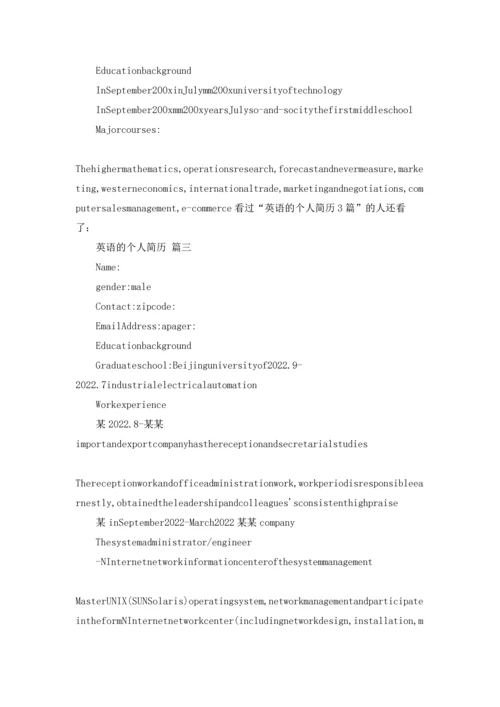 Educationbackground

InSeptember200xinJulymm200xuniversityoftechnology

InSeptember200xmm200xyearsJulyso-and-socitythefirstmiddleschool

Majorcourses:

Thehighermathematics,operationsresearch,forecastandnevermeasure,marketing,westerneconomics,internationaltrade,marketingandnegotiations,computersalesmanagement,e-commerce 看过“英语的个人简历 3 篇”的人还看了：

英语的个人简历 篇三

Name:

gender:male

Contact:zipcode:

EmailAddress:apager:

Educationbackground

Graduateschool:Beijinguniversityof2022.9-2022.7industrialelectricalautomation

Workexperience

某 2022.8-某某

importandexportcompanyhasthereceptionandsecretarialstudies

Thereceptionworkandofficeadministrationwork,workperiodisresponsibleearnestly,obtainedtheleadershipandcolleagues'sconsistenthighpraise

某 inSeptember2022-March2022 某某 company

Thesystemadministrator/engineer

-NInternetnetworkinformationcenterofthesystemmanagement

MasterUNIX(SUNSolaris)operatingsystem,networkmanagementandparticipateintheformNInternetnetworkcenter(includingnetworkdesign,installation,m